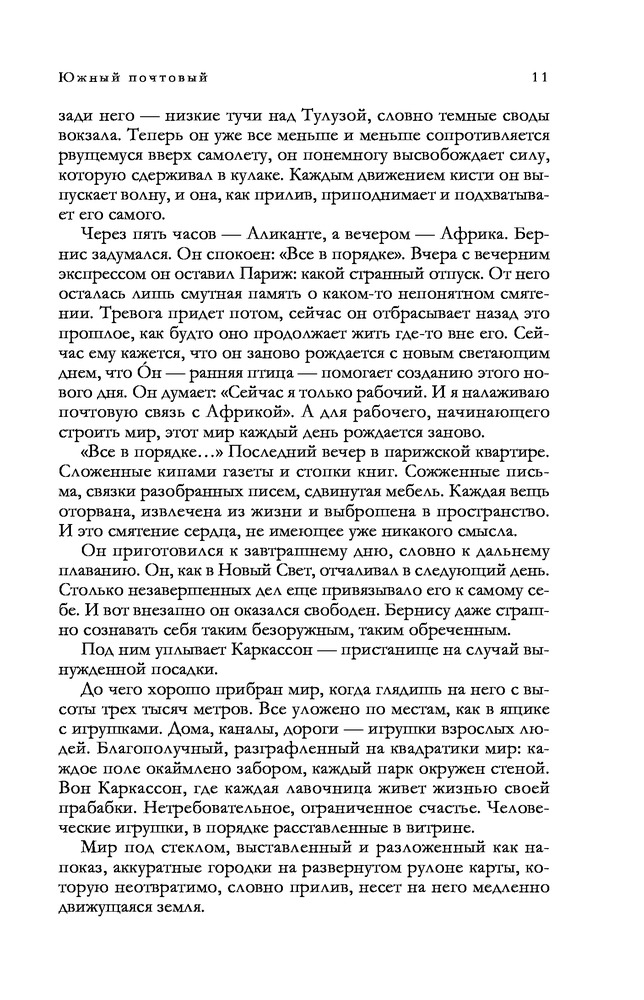 Южный почтовый

11

зади него — низкие тучи над Тулузой, словно темные своды вокзала. Теперь он уже все меньше и меньше сопротивляется рвущемуся вверх самолету, он понемногу высвобождает силу, которую сдерживал в кулаке. Каждым движением кисти он выпускает волну, и она, как прилив, приподнимает и подхватывает его самого.

Через пять часов — Аликанте, а вечером — Африка. Бернис задумался. Он спокоен: «Все в порядке». Вчера с вечерним экспрессом он оставил Париж: какой странный отпуск. От него осталась лишь смутная память о каком-то непонятном смятении. Тревога придет потом, сейчас он отбрасывает назад это прошлое, как будто оно продолжает жить где-то вне его. Сейчас ему кажется, что он заново рождается с новым светающим днем, что Óн — ранняя птица — помогает созданию этого нового дня. Он думает: «Сейчас я только рабочий. И я налаживаю почтовую связь с Африкой». А для рабочего, начинающего строить мир, этот мир каждый день рождается заново.

«Все в порядке...» Последний вечер в парижской квартире. Сложенные кипами газеты и стопки книг. Сожженные письма, связки разобранных писем, сдвинутая мебель. Каждая вещь оторвана, извлечена из жизни и выброшена в пространство. И это смятение сердца, не имеющее уже никакого смысла.

Он приготовился к завтрашнему дню, словно к дальнему плаванию. Он, как в Новый Свет, отчаливал в следующий день. Столько незавершенных дел еще привязывало его к самому себе. И вот внезапно он оказался свободен. Бернису даже страшно сознавать себя таким безоружным, таким обреченным.

Под ним уплывает Каркассон — пристанище на случай вынужденной посадки.

До чего хорошо прибран мир, когда глядишь на него с высоты трех тысяч метров. Все уложено по местам, как в ящике с игрушками. Дома, каналы, дороги — игрушки взрослых людей. Благополучный, разграфленный на квадратики мир: каждое поле окаймлено забором, каждый парк окружен стеной. Вон Каркассон, где каждая лавочница живет жизнью своей прабабки. Нетребовательное, ограниченное счастье. Человеческие игрушки, в порядке расставленные в витрине.

Мир под стеклом, выставленный и разложенный как напоказ, аккуратные городки на развернутом рулоне карты, которую неотвратимо, словно прилив, несет на него медленно движущаяся земля.